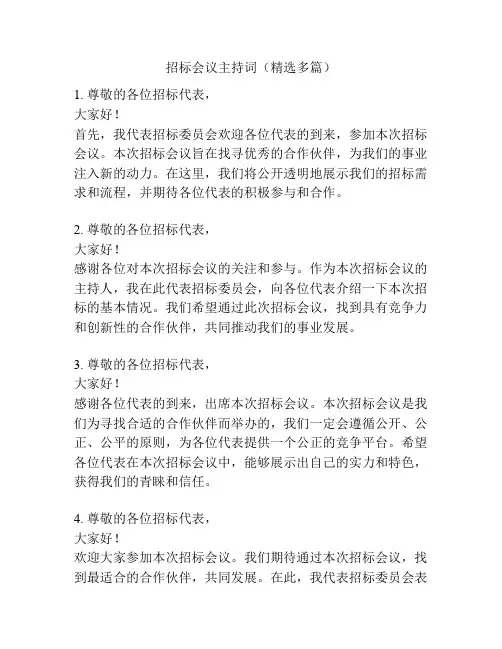 招标会议主持词（精选多篇）

1. 尊敬的各位招标代表，
大家好！
首先，我代表招标委员会欢迎各位代表的到来，参加本次招标会议。本次招标会议旨在找寻优秀的合作伙伴，为我们的事业注入新的动力。在这里，我们将公开透明地展示我们的招标需求和流程，并期待各位代表的积极参与和合作。

2. 尊敬的各位招标代表，
大家好！
感谢各位对本次招标会议的关注和参与。作为本次招标会议的主持人，我在此代表招标委员会，向各位代表介绍一下本次招标的基本情况。我们希望通过此次招标会议，找到具有竞争力和创新性的合作伙伴，共同推动我们的事业发展。

3. 尊敬的各位招标代表，
大家好！
感谢各位代表的到来，出席本次招标会议。本次招标会议是我们为寻找合适的合作伙伴而举办的，我们一定会遵循公开、公正、公平的原则，为各位代表提供一个公正的竞争平台。希望各位代表在本次招标会议中，能够展示出自己的实力和特色，获得我们的青睐和信任。

4. 尊敬的各位招标代表，
大家好！
欢迎大家参加本次招标会议。我们期待通过本次招标会议，找到最适合的合作伙伴，共同发展。在此，我代表招标委员会表